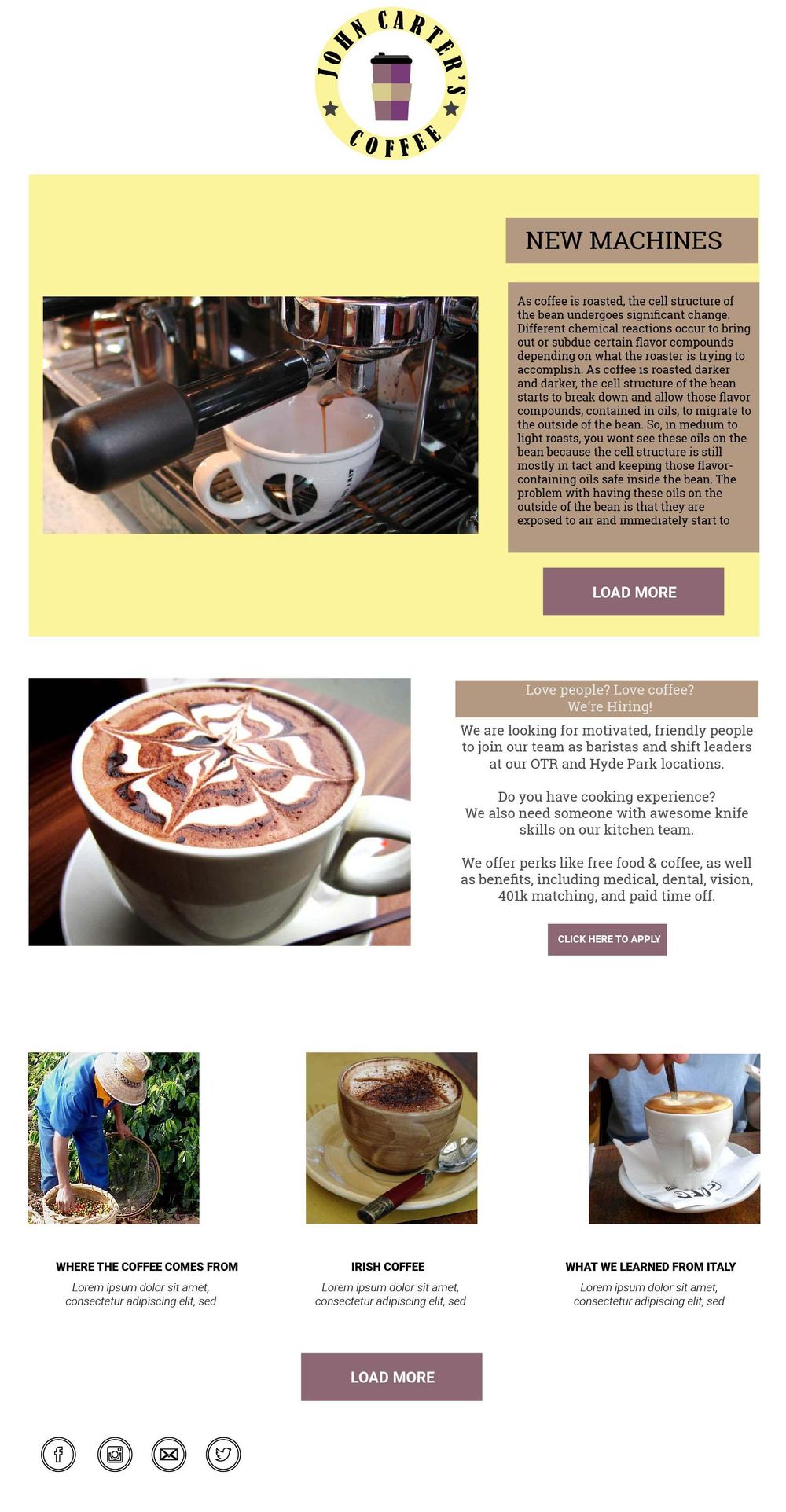 JOHN CARTER'S COFFEE

NEW MACHINES

As coffee is roasted, the cell structure of the bean undergoes significant change. Different chemical reactions occur to bring out or subdue certain flavor compounds depending on what the roaster is trying to accomplish. As coffee is roasted darker and darker, the cell structure of the bean starts to break down and allow those flavor compounds, contained in oils, to migrate to the outside of the bean. So, in medium to light roasts, you wont see these oils on the bean because the cell structure is still mostly in tact and keeping those flavor-containing oils safe inside the bean. The problem with having these oils on the outside of the bean is that they are exposed to air and immediately start to

LOAD MORE

Love people? Love coffee?
We're Hiring!

We are looking for motivated, friendly people to join our team as baristas and shift leaders at our OTR and Hyde Park locations.

Do you have cooking experience?
We also need someone with awesome knife skills on our kitchen team.

We offer perks like free food & coffee, as well as benefits, including medical, dental, vision, 401k matching, and paid time off.

CLICK HERE TO APPLY

WHERE THE COFFEE COMES FROM
Lorem ipsum dolor sit amet, consectetur adipiscing elit, sed

IRISH COFFEE
Lorem ipsum dolor sit amet, consectetur adipiscing elit, sed

WHAT WE LEARNED FROM ITALY
Lorem ipsum dolor sit amet, consectetur adipiscing elit, sed

LOAD MORE